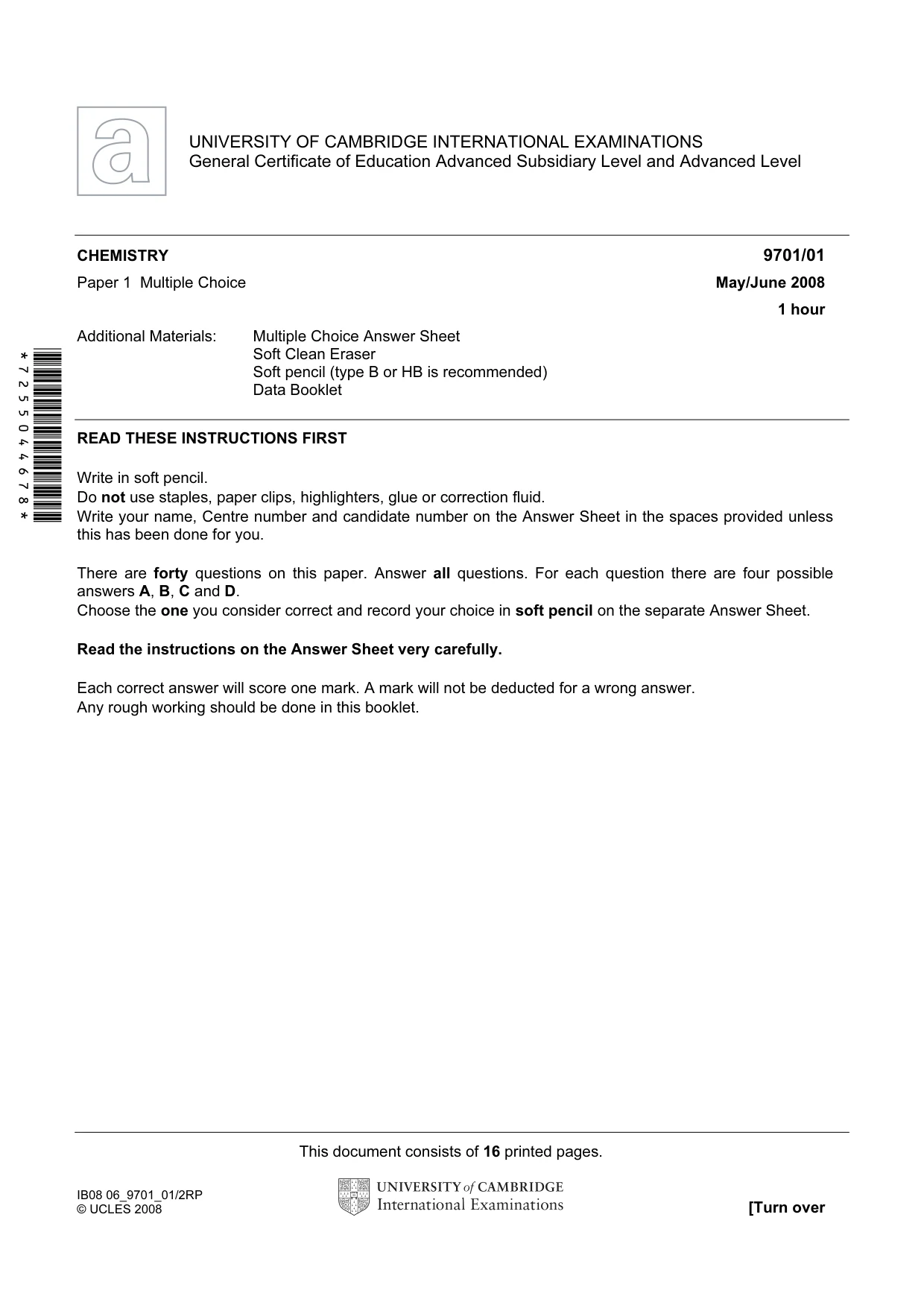 UNIVERSITY OF CAMBRIDGE INTERNATIONAL EXAMINATIONS
General Certificate of Education Advanced Subsidiary Level and Advanced Level

CHEMISTRY
9701/01

Paper 1 Multiple Choice
May/June 2008

1 hour

Additional Materials:
Multiple Choice Answer Sheet
Soft Clean Eraser
Soft pencil (type B or HB is recommended)
Data Booklet

*7255044678*

READ THESE INSTRUCTIONS FIRST

Write in soft pencil.
Do not use staples, paper clips, highlighters, glue or correction fluid.
Write your name, Centre number and candidate number on the Answer Sheet in the spaces provided unless this has been done for you.

There are forty questions on this paper. Answer all questions. For each question there are four possible answers A, B, C and D.
Choose the one you consider correct and record your choice in soft pencil on the separate Answer Sheet.

Read the instructions on the Answer Sheet very carefully.

Each correct answer will score one mark. A mark will not be deducted for a wrong answer.
Any rough working should be done in this booklet.

This document consists of 16 printed pages.

IB08 06_9701_01/2RP
© UCLES 2008

UNIVERSITY of CAMBRIDGE
International Examinations

[Turn over